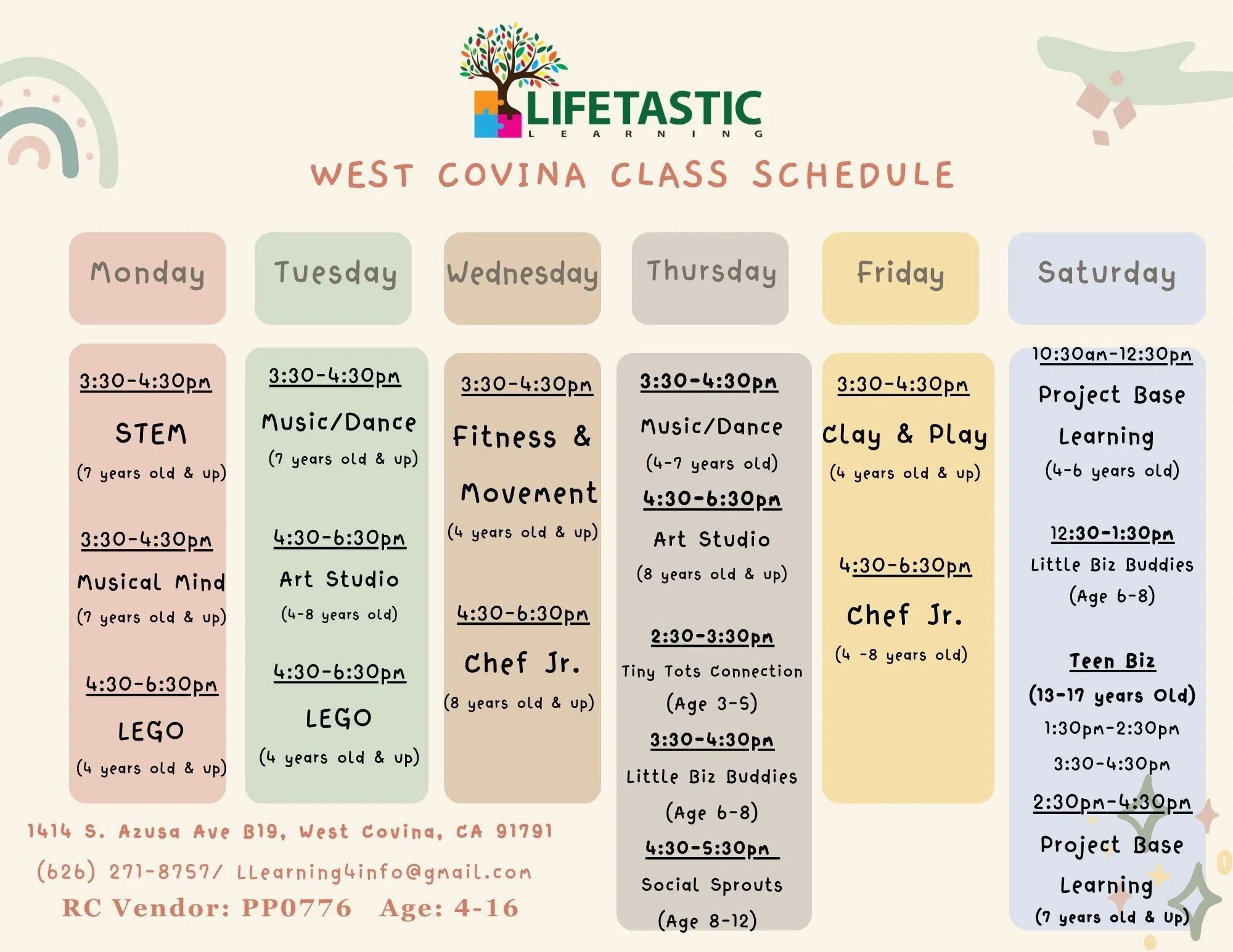 LIFETASTIC
LEARNING

WEST COVINA CLASS SCHEDULE

Monday

3:30-4:30pm
STEM
(7 years old & up)

3:30-4:30pm
Musical Mind
(7 years old & up)

4:30-6:30pm
LEGO
(4 years old & up)

Tuesday

3:30-4:30pm
Music/Dance
(7 years old & up)

4:30-6:30pm
Art Studio
(4-8 years old)

4:30-6:30pm
LEGO
(4 years old & up)

Wednesday

3:30-4:30pm
Fitness & Movement
(4 years old & up)

4:30-6:30pm
Chef Jr.
(8 years old & up)

Thursday

3:30-4:30pm
Music/Dance
(4-7 years old)
4:30-6:30pm
Art Studio
(8 years old & up)

2:30-3:30pm
Tiny Tots Connection
(Age 3-5)
3:30-4:30pm
Little Biz Buddies
(Age 6-8)
4:30-5:30pm
Social Sprouts
(Age 8-12)

Friday

3:30-4:30pm
Clay & Play
(4 years old & up)

4:30-6:30pm
Chef Jr.
(4 -8 years old)

Saturday

10:30am-12:30pm
Project Base Learning
(4-6 years old)

12:30-1:30pm
Little Biz Buddies
(Age 6-8)

Teen Biz
(13-17 years Old)
1:30pm-2:30pm
3:30-4:30pm
2:30pm-4:30pm
Project Base Learning
(7 years old & Up)

1414 S. Azusa Ave B19, West Covina, CA 91791
(626) 271-8757/ LLearning4info@gmail.com
RC Vendor: PP0776 Age: 4-16